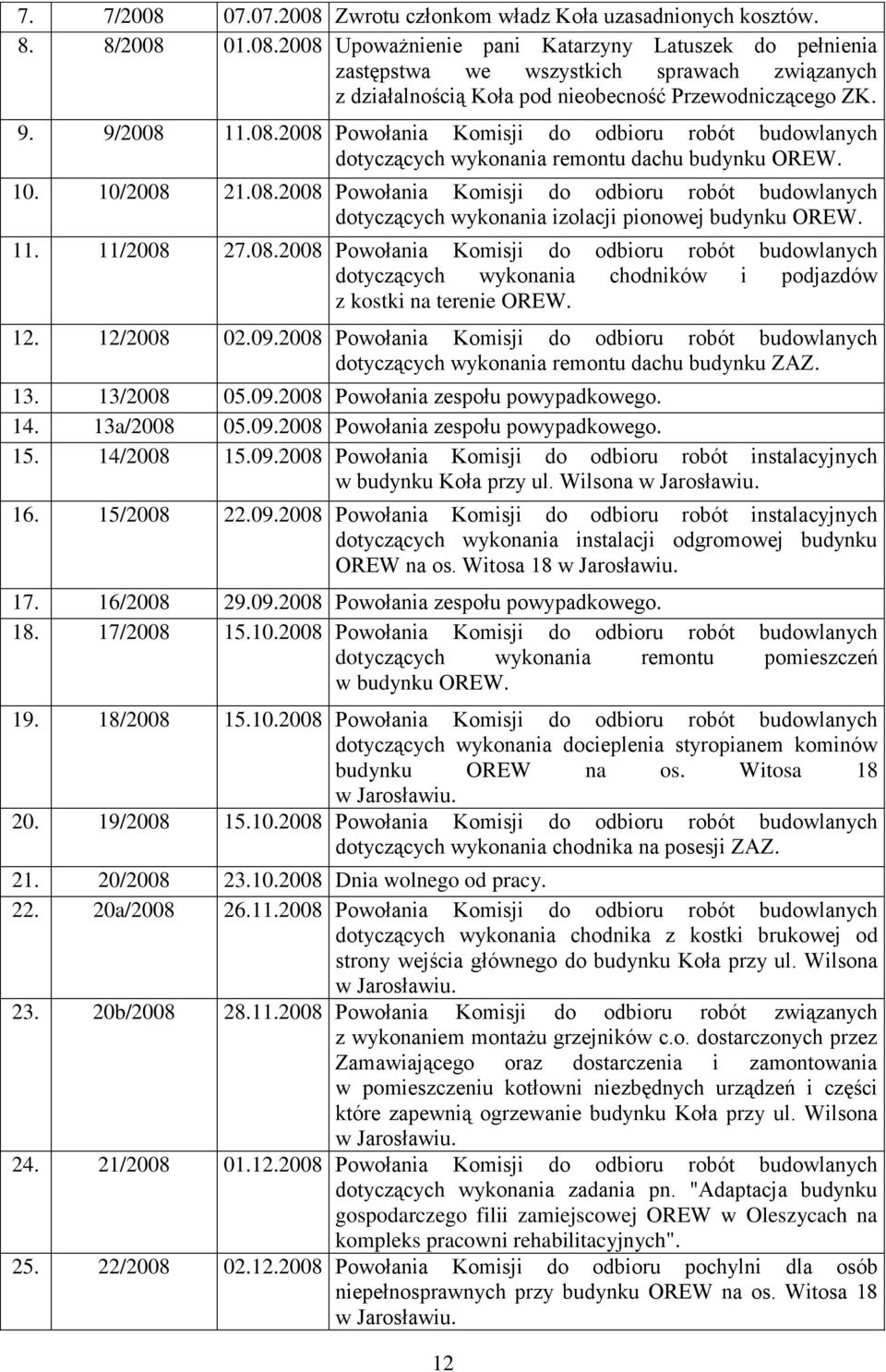 | 7. | 7/2008 | 07.07.2008 | Zwrotu członkom władz Koła uzasadnionych kosztów. |
|---|---|---|---|
| 8. | 8/2008 | 01.08.2008 | Upoważnienie pani Katarzyny Latuszek do pełnienia zastępstwa we wszystkich sprawach związanych z działalnością Koła pod nieobecność Przewodniczącego ZK. |
| 9. | 9/2008 | 11.08.2008 | Powołania Komisji do odbioru robót budowlanych dotyczących wykonania remontu dachu budynku OREW. |
| 10. | 10/2008 | 21.08.2008 | Powołania Komisji do odbioru robót budowlanych dotyczących wykonania izolacji pionowej budynku OREW. |
| 11. | 11/2008 | 27.08.2008 | Powołania Komisji do odbioru robót budowlanych dotyczących wykonania chodników i podjazdów z kostki na terenie OREW. |
| 12. | 12/2008 | 02.09.2008 | Powołania Komisji do odbioru robót budowlanych dotyczących wykonania remontu dachu budynku ZAZ. |
| 13. | 13/2008 | 05.09.2008 | Powołania zespołu powypadkowego. |
| 14. | 13a/2008 | 05.09.2008 | Powołania zespołu powypadkowego. |
| 15. | 14/2008 | 15.09.2008 | Powołania Komisji do odbioru robót instalacyjnych w budynku Koła przy ul. Wilsona w Jarosławiu. |
| 16. | 15/2008 | 22.09.2008 | Powołania Komisji do odbioru robót instalacyjnych dotyczących wykonania instalacji odgromowej budynku OREW na os. Witosa 18 w Jarosławiu. |
| 17. | 16/2008 | 29.09.2008 | Powołania zespołu powypadkowego. |
| 18. | 17/2008 | 15.10.2008 | Powołania Komisji do odbioru robót budowlanych dotyczących wykonania remontu pomieszczeń w budynku OREW. |
| 19. | 18/2008 | 15.10.2008 | Powołania Komisji do odbioru robót budowlanych dotyczących wykonania docieplenia styropianem kominów budynku OREW na os. Witosa 18 w Jarosławiu. |
| 20. | 19/2008 | 15.10.2008 | Powołania Komisji do odbioru robót budowlanych dotyczących wykonania chodnika na posesji ZAZ. |
| 21. | 20/2008 | 23.10.2008 | Dnia wolnego od pracy. |
| 22. | 20a/2008 | 26.11.2008 | Powołania Komisji do odbioru robót budowlanych dotyczących wykonania chodnika z kostki brukowej od strony wejścia głównego do budynku Koła przy ul. Wilsona w Jarosławiu. |
| 23. | 20b/2008 | 28.11.2008 | Powołania Komisji do odbioru robót związanych z wykonaniem montażu grzejników c.o. dostarczonych przez Zamawiającego oraz dostarczenia i zamontowania w pomieszczeniu kotłowni niezbędnych urządzeń i części które zapewnią ogrzewanie budynku Koła przy ul. Wilsona w Jarosławiu. |
| 24. | 21/2008 | 01.12.2008 | Powołania Komisji do odbioru robót budowlanych dotyczących wykonania zadania pn. "Adaptacja budynku gospodarczego filii zamiejscowej OREW w Oleszycach na kompleks pracowni rehabilitacyjnych". |
| 25. | 22/2008 | 02.12.2008 | Powołania Komisji do odbioru pochylni dla osób niepełnosprawnych przy budynku OREW na os. Witosa 18 w Jarosławiu. |

12